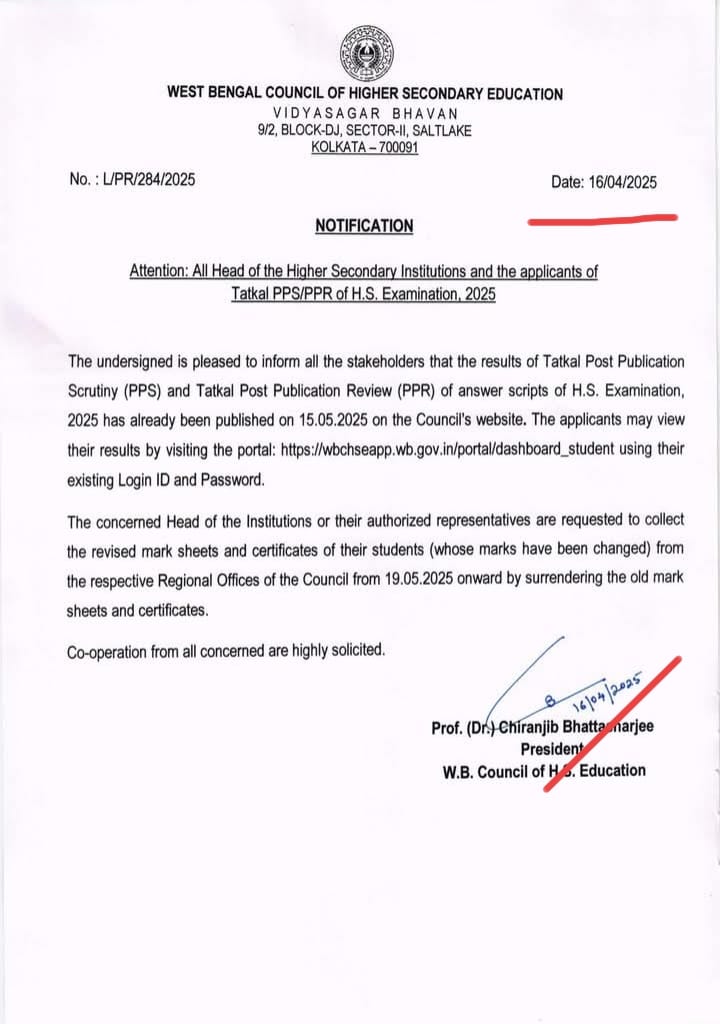 WEST BENGAL COUNCIL OF HIGHER SECONDARY EDUCATION
VIDYASAGAR BHAVAN
9/2, BLOCK-DJ, SECTOR-II, SALTLAKE
KOLKATA – 700091

No. : L/PR/284/2025

Date: 16/04/2025

NOTIFICATION

Attention: All Head of the Higher Secondary Institutions and the applicants of Tatkal PPS/PPR of H.S. Examination, 2025

The undersigned is pleased to inform all the stakeholders that the results of Tatkal Post Publication Scrutiny (PPS) and Tatkal Post Publication Review (PPR) of answer scripts of H.S. Examination, 2025 has already been published on 15.05.2025 on the Council's website. The applicants may view their results by visiting the portal: https://wbchseapp.wb.gov.in/portal/dashboard_student using their existing Login ID and Password.

The concerned Head of the Institutions or their authorized representatives are requested to collect the revised mark sheets and certificates of their students (whose marks have been changed) from the respective Regional Offices of the Council from 19.05.2025 onward by surrendering the old mark sheets and certificates.

Co-operation from all concerned are highly solicited.

16/04/2025

Prof. (Dr.) Chiranjib Bhattacharjee
President
W.B. Council of H.S. Education